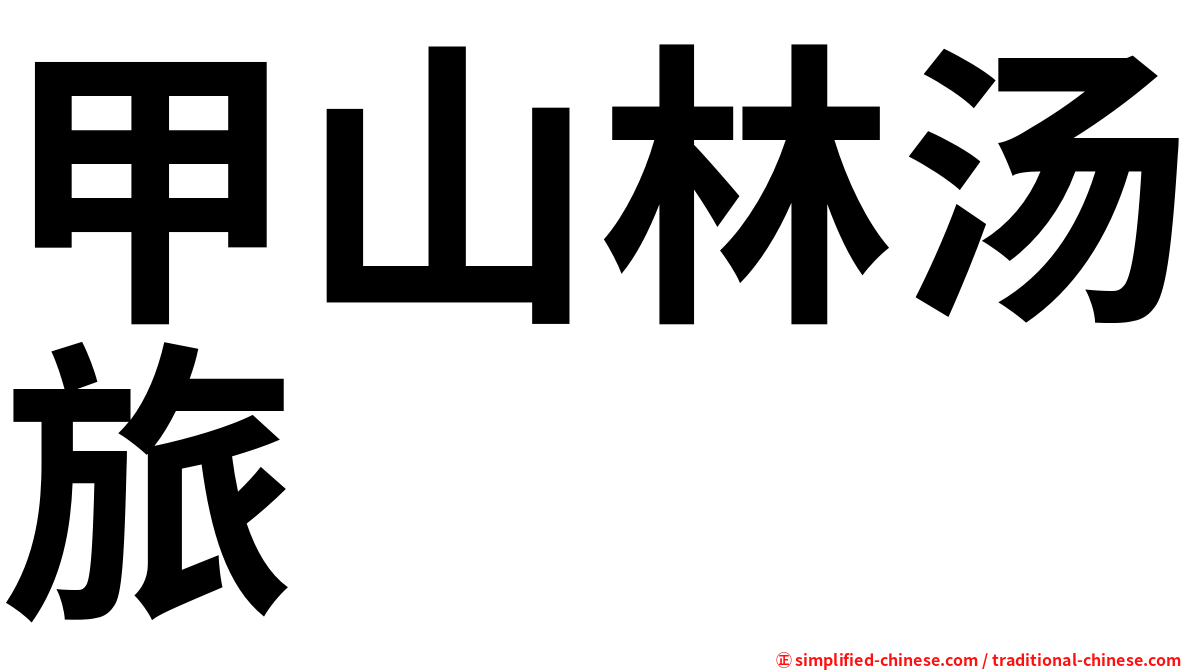 甲山林汤旅

㊣ simplified-chinese.com / traditional-chinese.com